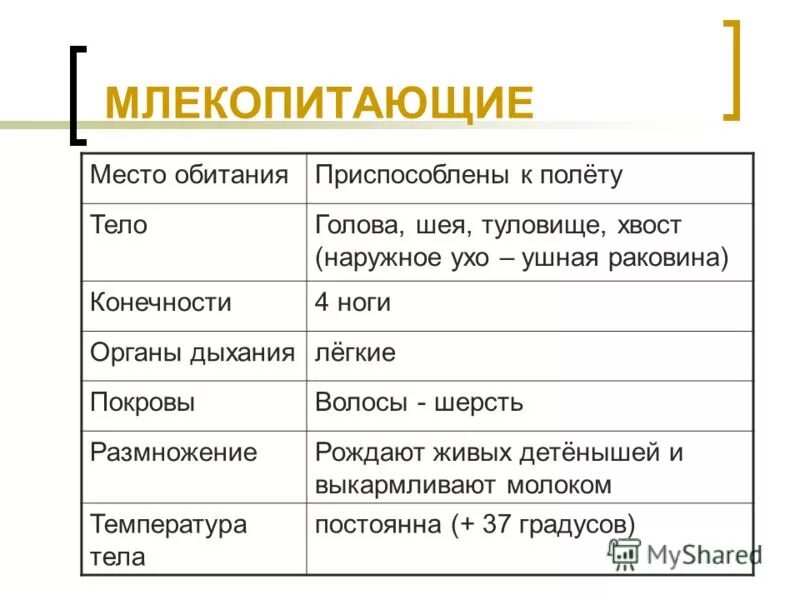 МЛЕКОПИТАЮЩИЕ

| Место обитания | Приспособлены к полёту |
|---|---|
| Тело | Голова, шея, туловище, хвост (наружное ухо – ушная раковина) |
| Конечности | 4 ноги |
| Органы дыхания | лёгкие |
| Покровы | Волосы - шерсть |
| Размножение | Рождают живых детёнышей и выкармливают молоком |
| Температура тела | постоянна (+ 37 градусов) |

MyShared